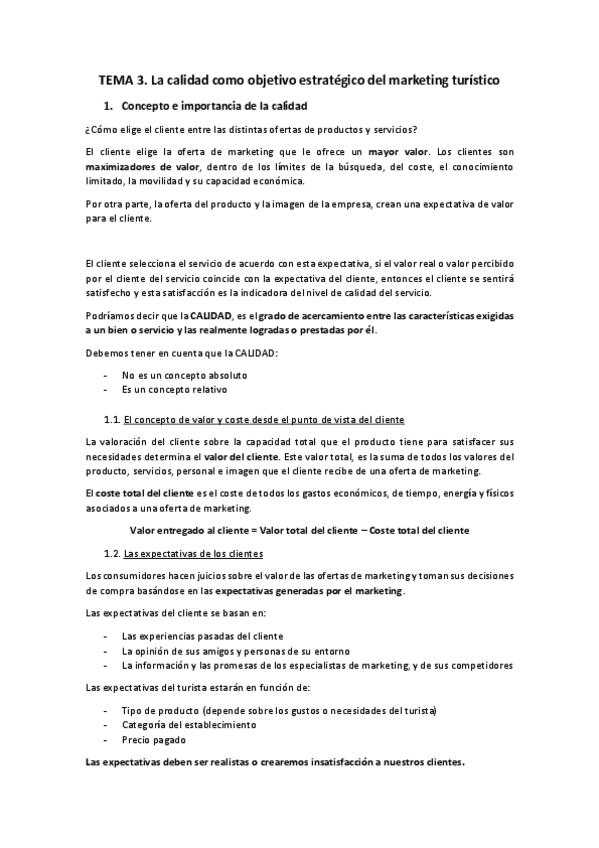 TEMA 3. La calidad como objetivo estratégico del marketing turístico

1. Concepto e importancia de la calidad

¿Cómo elige el cliente entre las distintas ofertas de productos y servicios?

El cliente elige la oferta de marketing que le ofrece un mayor valor. Los clientes son maximizadores de valor, dentro de los límites de la búsqueda, del coste, el conocimiento limitado, la movilidad y su capacidad económica.

Por otra parte, la oferta del producto y la imagen de la empresa, crean una expectativa de valor para el cliente.

El cliente selecciona el servicio de acuerdo con esta expectativa, si el valor real o valor percibido por el cliente del servicio coincide con la expectativa del cliente, entonces el cliente se sentirá satisfecho y esta satisfacción es la indicadora del nivel de calidad del servicio.

Podríamos decir que la CALIDAD, es el grado de acercamiento entre las características exigidas a un bien o servicio y las realmente logradas o prestadas por él.

Debemos tener en cuenta que la CALIDAD:

- No es un concepto absoluto
- Es un concepto relativo

1.1. El concepto de valor y coste desde el punto de vista del cliente

La valoración del cliente sobre la capacidad total que el producto tiene para satisfacer sus necesidades determina el valor del cliente. Este valor total, es la suma de todos los valores del producto, servicios, personal e imagen que el cliente recibe de una oferta de marketing.

El coste total del cliente es el coste de todos los gastos económicos, de tiempo, energía y físicos asociados a una oferta de marketing.

Valor entregado al cliente = Valor total del cliente – Coste total del cliente

1.2. Las expectativas de los clientes

Los consumidores hacen juicios sobre el valor de las ofertas de marketing y toman sus decisiones de compra basándose en las expectativas generadas por el marketing.

Las expectativas del cliente se basan en:

- Las experiencias pasadas del cliente
- La opinión de sus amigos y personas de su entorno
- La información y las promesas de los especialistas de marketing, y de sus competidores

Las expectativas del turista estarán en función de:

- Tipo de producto (depende sobre los gustos o necesidades del turista)
- Categoría del establecimiento
- Precio pagado

Las expectativas deben ser realistas o crearemos insatisfacción a nuestros clientes.